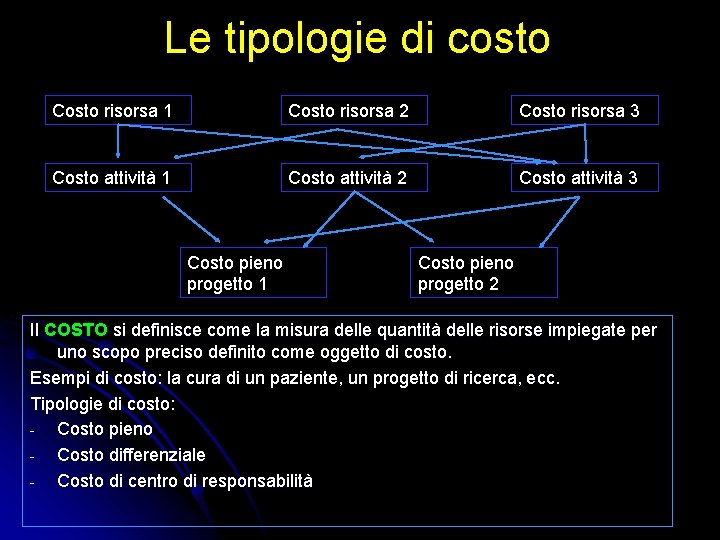 Le tipologie di costo

Costo risorsa 1

Costo risorsa 2

Costo risorsa 3

Costo attività 1

Costo attività 2

Costo attività 3

Costo pieno progetto 1

Costo pieno progetto 2

Il COSTO si definisce come la misura delle quantità delle risorse impiegate per uno scopo preciso definito come oggetto di costo.

Esempi di costo: la cura di un paziente, un progetto di ricerca, ecc.

Tipologie di costo:
- Costo pieno
- Costo differenziale
- Costo di centro di responsabilità